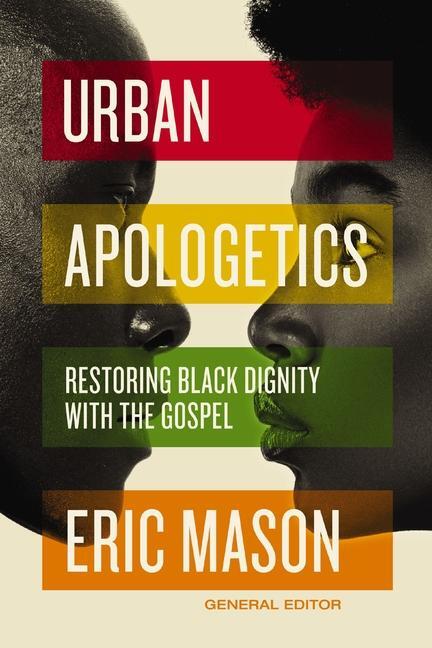 URBAN

APOLOGETICS

RESTORING BLACK DIGNITY WITH THE GOSPEL

ERIC MASON

GENERAL EDITOR